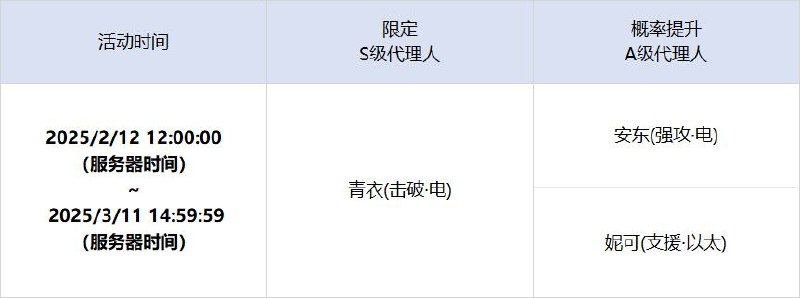 | 活动时间 | 限定 S级代理人 | 概率提升 A级代理人 |
|---|---|---|
| 2025/2/12 12:00:00 (服务器时间) ~ 2025/3/11 14:59:59 (服务器时间) | 青衣(击破·电) | 安东(强攻·电) |
| | | 妮可(支援·以太) |